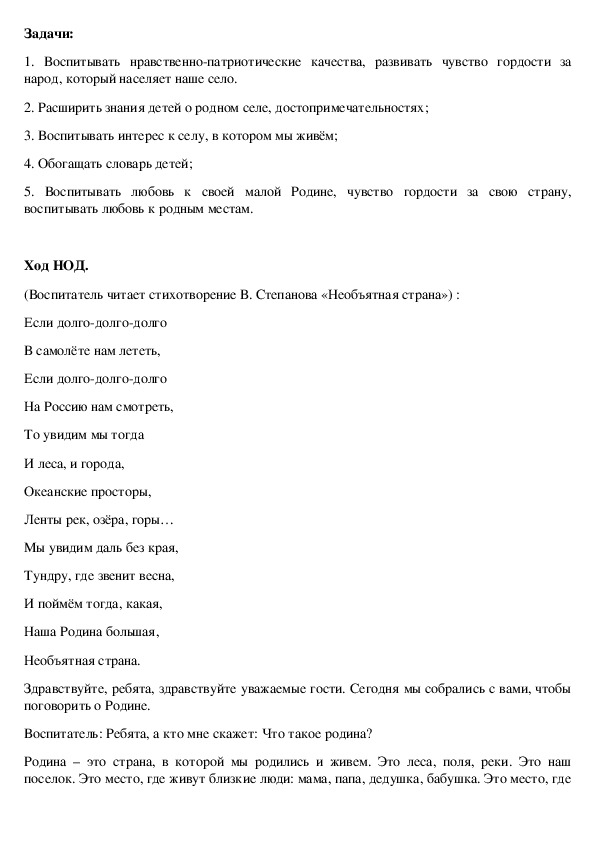 Задачи:

1. Воспитывать нравственно-патриотические качества, развивать чувство гордости за народ, который населяет наше село.

2. Расширить знания детей о родном селе, достопримечательностях;

3. Воспитывать интерес к селу, в котором мы живём;

4. Обогащать словарь детей;

5. Воспитывать любовь к своей малой Родине, чувство гордости за свою страну, воспитывать любовь к родным местам.

Ход НОД.

(Воспитатель читает стихотворение В. Степанова «Необъятная страна») :

Если долго-долго-долго

В самолёте нам лететь,

Если долго-долго-долго

На Россию нам смотреть,

То увидим мы тогда

И леса, и города,

Океанские просторы,

Ленты рек, озёра, горы…

Мы увидим даль без края,

Тундру, где звенит весна,

И поймём тогда, какая,

Наша Родина большая,

Необъятная страна.

Здравствуйте, ребята, здравствуйте уважаемые гости. Сегодня мы собрались с вами, чтобы поговорить о Родине.

Воспитатель: Ребята, а кто мне скажет: Что такое родина?

Родина – это страна, в которой мы родились и живем. Это леса, поля, реки. Это наш поселок. Это место, где живут близкие люди: мама, папа, дедушка, бабушка. Это место, где